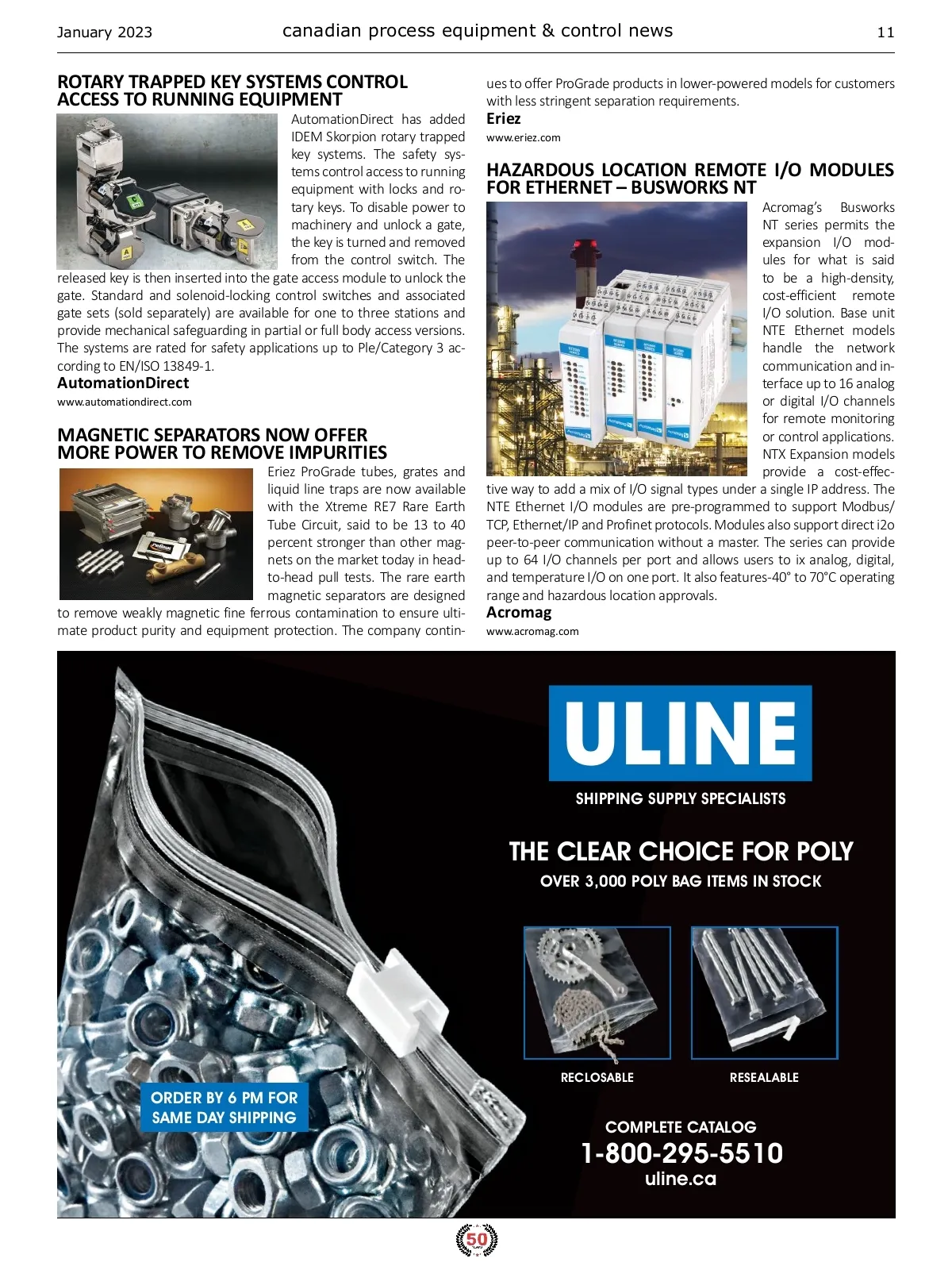 January 2023 canadian process equipment & control news 11

ROTARY TRAPPED KEY SYSTEMS CONTROL ACCESS TO RUNNING EQUIPMENT

AutomationDirect has added IDEM Skorpion rotary trapped key systems. The safety systems control access to running equipment with locks and rotary keys. To disable power to machinery and unlock a gate, the key is turned and removed from the control switch. The released key is then inserted into the gate access module to unlock the gate. Standard and solenoid-locking control switches and associated gate sets (sold separately) are available for one to three stations and provide mechanical safeguarding in partial or full body access versions. The systems are rated for safety applications up to Ple/Category 3 according to EN/ISO 13849-1.

AutomationDirect
www.automationdirect.com

MAGNETIC SEPARATORS NOW OFFER MORE POWER TO REMOVE IMPURITIES

Eriez ProGrade tubes, grates and liquid line traps are now available with the Xtreme RE7 Rare Earth Tube Circuit, said to be 13 to 40 percent stronger than other magnets on the market today in head-to-head pull tests. The rare earth magnetic separators are designed to remove weakly magnetic fine ferrous contamination to ensure ultimate product purity and equipment protection. The company continues to offer ProGrade products in lower-powered models for customers with less stringent separation requirements.

Eriez
www.eriez.com

HAZARDOUS LOCATION REMOTE I/O MODULES FOR ETHERNET – BUSWORKS NT

Acromag's Busworks NT series permits the expansion I/O modules for what is said to be a high-density, cost-efficient remote I/O solution. Base unit NTE Ethernet models handle the network communication and interface up to 16 analog or digital I/O channels for remote monitoring or control applications. NTX Expansion models provide a cost-effective way to add a mix of I/O signal types under a single IP address. The NTE Ethernet I/O modules are pre-programmed to support Modbus/TCP, Ethernet/IP and Profinet protocols. Modules also support direct i2o peer-to-peer communication without a master. The series can provide up to 64 I/O channels per port and allows users to ix analog, digital, and temperature I/O on one port. It also features-40° to 70°C operating range and hazardous location approvals.

Acromag
www.acromag.com

ULINE
SHIPPING SUPPLY SPECIALISTS

THE CLEAR CHOICE FOR POLY
OVER 3,000 POLY BAG ITEMS IN STOCK

RECLOSABLE
RESEALABLE

ORDER BY 6 PM FOR SAME DAY SHIPPING

COMPLETE CATALOG
1-800-295-5510
uline.ca

50